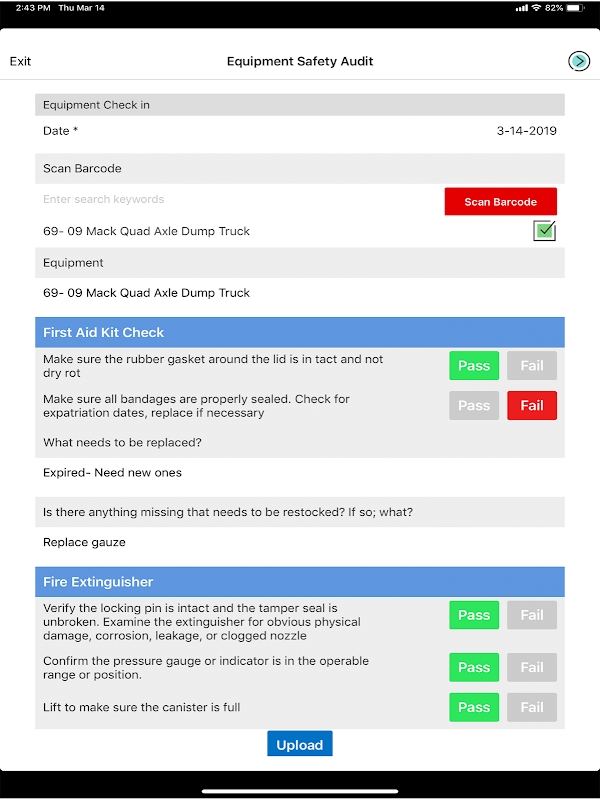 2:43 PM Thu Mar 14

82%

Exit

Equipment Safety Audit

Equipment Check in

Date *

3-14-2019

Scan Barcode

Enter search keywords

Scan Barcode

69- 09 Mack Quad Axle Dump Truck

Equipment

69- 09 Mack Quad Axle Dump Truck

First Aid Kit Check

Make sure the rubber gasket around the lid is in tact and not dry rot

Pass

Fail

Make sure all bandages are properly sealed. Check for expatriation dates, replace if necessary

Pass

Fail

What needs to be replaced?

Expired- Need new ones

Is there anything missing that needs to be restocked? If so; what?

Replace gauze

Fire Extinguisher

Verify the locking pin is intact and the tamper seal is unbroken. Examine the extinguisher for obvious physical damage, corrosion, leakage, or clogged nozzle

Pass

Fail

Confirm the pressure gauge or indicator is in the operable range or position.

Pass

Fail

Lift to make sure the canister is full

Pass

Fail

Upload